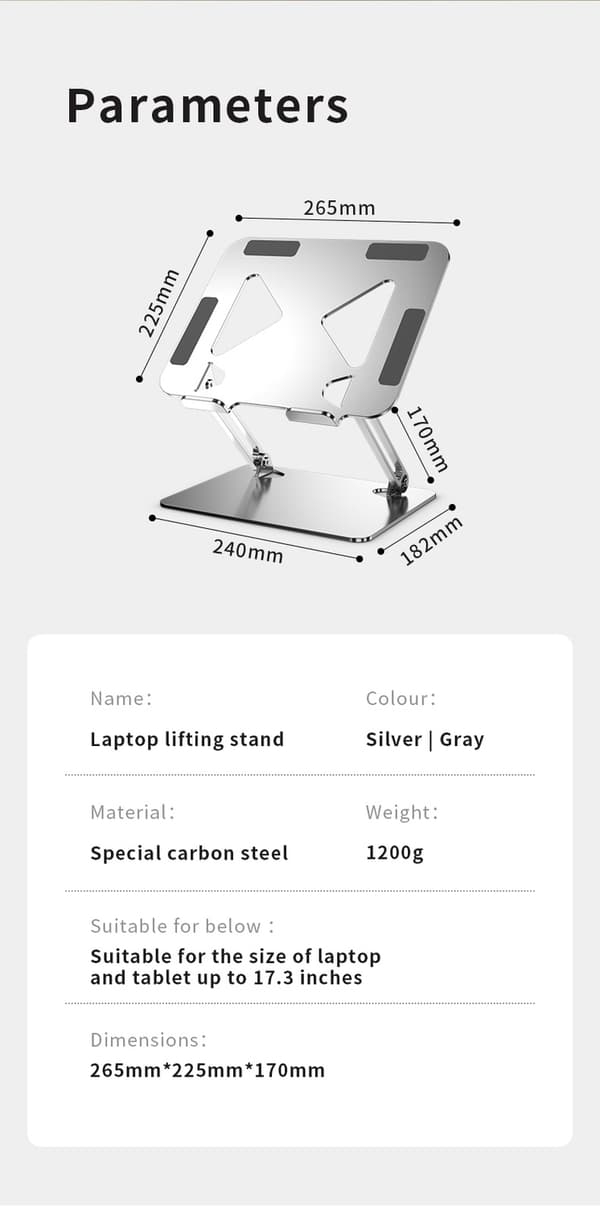 Parameters

265mm

225mm

170mm

240mm

182mm

Name:

Laptop lifting stand

Colour:

Silver | Gray

Material:

Special carbon steel

Weight:

1200g

Suitable for below :

Suitable for the size of laptop and tablet up to 17.3 inches

Dimensions:

265mm*225mm*170mm